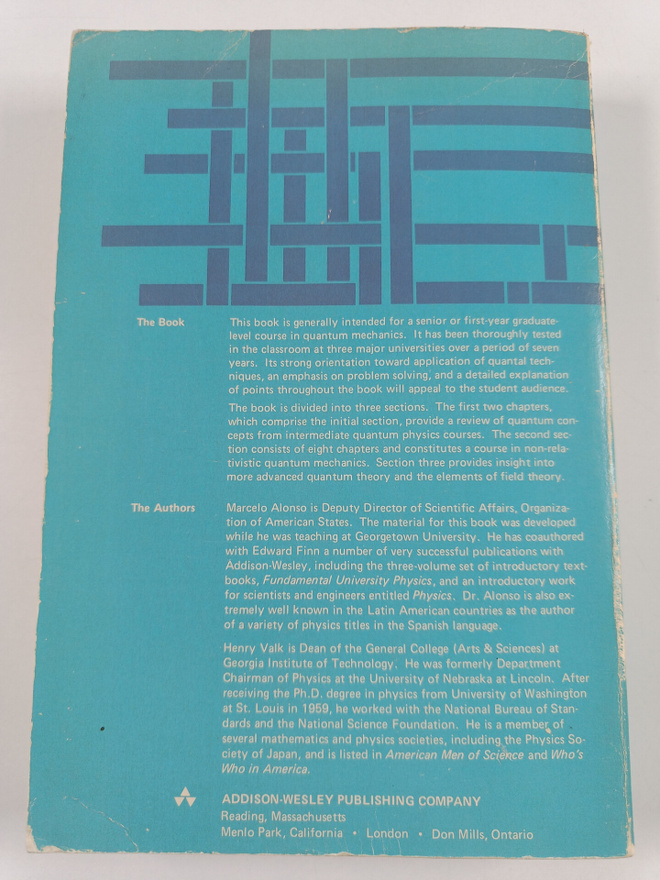 The Book

This book is generally intended for a senior or first-year graduate-level course in quantum mechanics. It has been thoroughly tested in the classroom at three major universities over a period of seven years. Its strong orientation toward application of quantal techniques, an emphasis on problem solving, and a detailed explanation of points throughout the book will appeal to the student audience.

The book is divided into three sections. The first two chapters, which comprise the initial section, provide a review of quantum concepts from intermediate quantum physics courses. The second section consists of eight chapters and constitutes a course in non-relativistic quantum mechanics. Section three provides insight into more advanced quantum theory and the elements of field theory.

The Authors

Marcelo Alonso is Deputy Director of Scientific Affairs, Organization of American States. The material for this book was developed while he was teaching at Georgetown University. He has coauthored with Edward Finn a number of very successful publications with Addison-Wesley, including the three-volume set of introductory textbooks, Fundamental University Physics, and an introductory work for scientists and engineers entitled Physics. Dr. Alonso is also extremely well known in the Latin American countries as the author of a variety of physics titles in the Spanish language.

Henry Valk is Dean of the General College (Arts & Sciences) at Georgia Institute of Technology. He was formerly Department Chairman of Physics at the University of Nebraska at Lincoln. After receiving the Ph.D. degree in physics from University of Washington at St. Louis in 1959, he worked with the National Bureau of Standards and the National Science Foundation. He is a member of several mathematics and physics societies, including the Physics Society of Japan, and is listed in American Men of Science and Who's Who in America.

ADDISON-WESLEY PUBLISHING COMPANY
Reading, Massachusetts
Menlo Park, California • London • Don Mills, Ontario